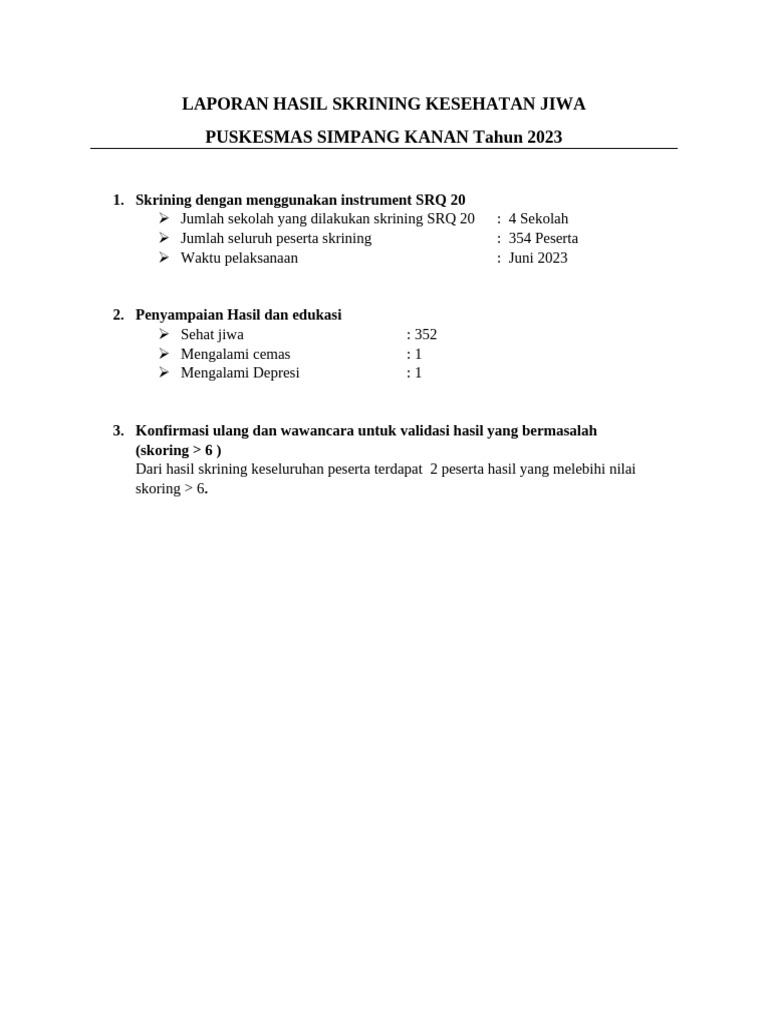 LAPORAN HASIL SKRINING KESEHATAN JIWA

PUSKESMAS SIMPANG KANAN Tahun 2023

1. Skrining dengan menggunakan instrument SRQ 20
➢ Jumlah sekolah yang dilakukan skrining SRQ 20 : 4 Sekolah
➢ Jumlah seluruh peserta skrining : 354 Peserta
➢ Waktu pelaksanaan : Juni 2023

2. Penyampaian Hasil dan edukasi
➢ Sehat jiwa : 352
➢ Mengalami cemas : 1
➢ Mengalami Depresi : 1

3. Konfirmasi ulang dan wawancara untuk validasi hasil yang bermasalah (skoring > 6 )
Dari hasil skrining keseluruhan peserta terdapat 2 peserta hasil yang melebihi nilai skoring > 6.